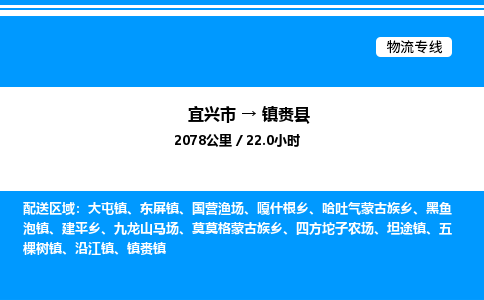 物流专线

宜兴市 → 镇赉县

2078公里 / 22.0小时

配送区域：大屯镇、东屏镇、国营渔场、嘎什根乡、哈吐气蒙古族乡、黑鱼泡镇、建平乡、九龙山马场、莫莫格蒙古族乡、四方坨子农场、坦途镇、五棵树镇、沿江镇、镇赉镇